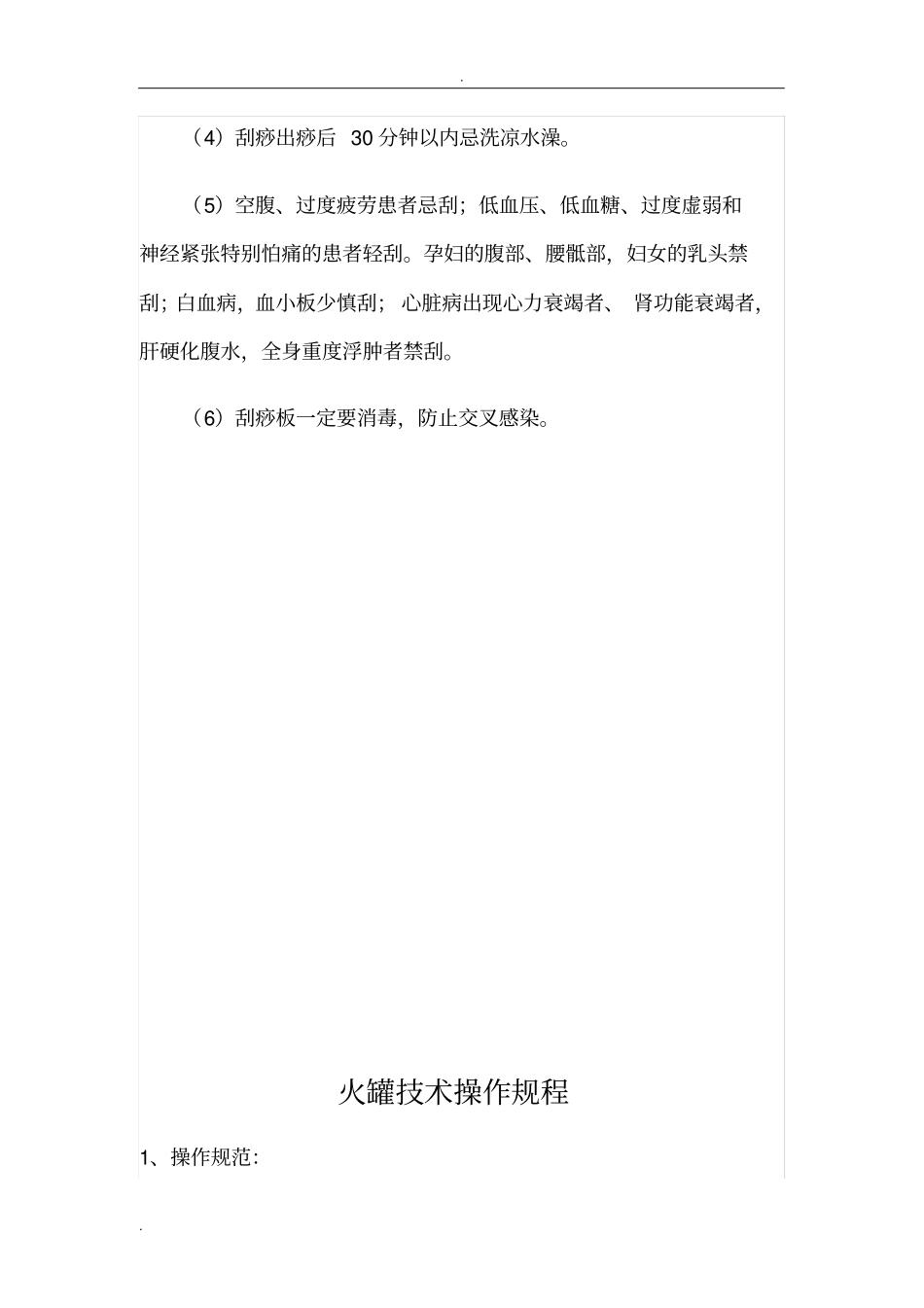 .

（4）刮痧出痧后 30 分钟以内忌洗凉水澡。

（5）空腹、过度疲劳患者忌刮；低血压、低血糖、过度虚弱和神经紧张特别怕痛的患者轻刮。孕妇的腹部、腰骶部，妇女的乳头禁刮；白血病，血小板少慎刮；心脏病出现心力衰竭者、肾功能衰竭者，肝硬化腹水，全身重度浮肿者禁刮。

（6）刮痧板一定要消毒，防止交叉感染。

火罐技术操作规程

1、操作规范：

.